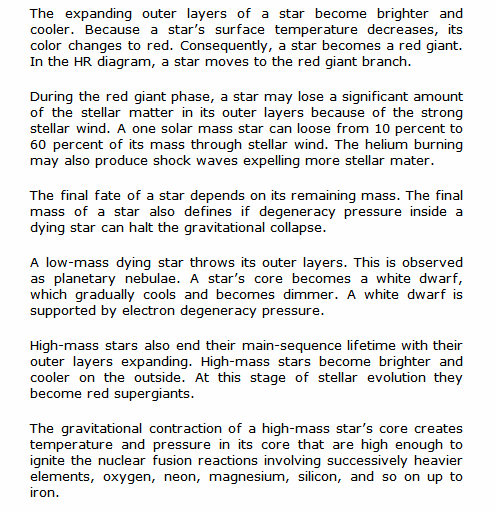 The expanding outer layers of a star become brighter and cooler. Because a star's surface temperature decreases, its color changes to red. Consequently, a star becomes a red giant. In the HR diagram, a star moves to the red giant branch.

During the red giant phase, a star may lose a significant amount of the stellar matter in its outer layers because of the strong stellar wind. A one solar mass star can loose from 10 percent to 60 percent of its mass through stellar wind. The helium burning may also produce shock waves expelling more stellar mater.

The final fate of a star depends on its remaining mass. The final mass of a star also defines if degeneracy pressure inside a dying star can halt the gravitational collapse.

A low-mass dying star throws its outer layers. This is observed as planetary nebulae. A star's core becomes a white dwarf, which gradually cools and becomes dimmer. A white dwarf is supported by electron degeneracy pressure.

High-mass stars also end their main-sequence lifetime with their outer layers expanding. High-mass stars become brighter and cooler on the outside. At this stage of stellar evolution they become red supergiants.

The gravitational contraction of a high-mass star's core creates temperature and pressure in its core that are high enough to ignite the nuclear fusion reactions involving successively heavier elements, oxygen, neon, magnesium, silicon, and so on up to iron.